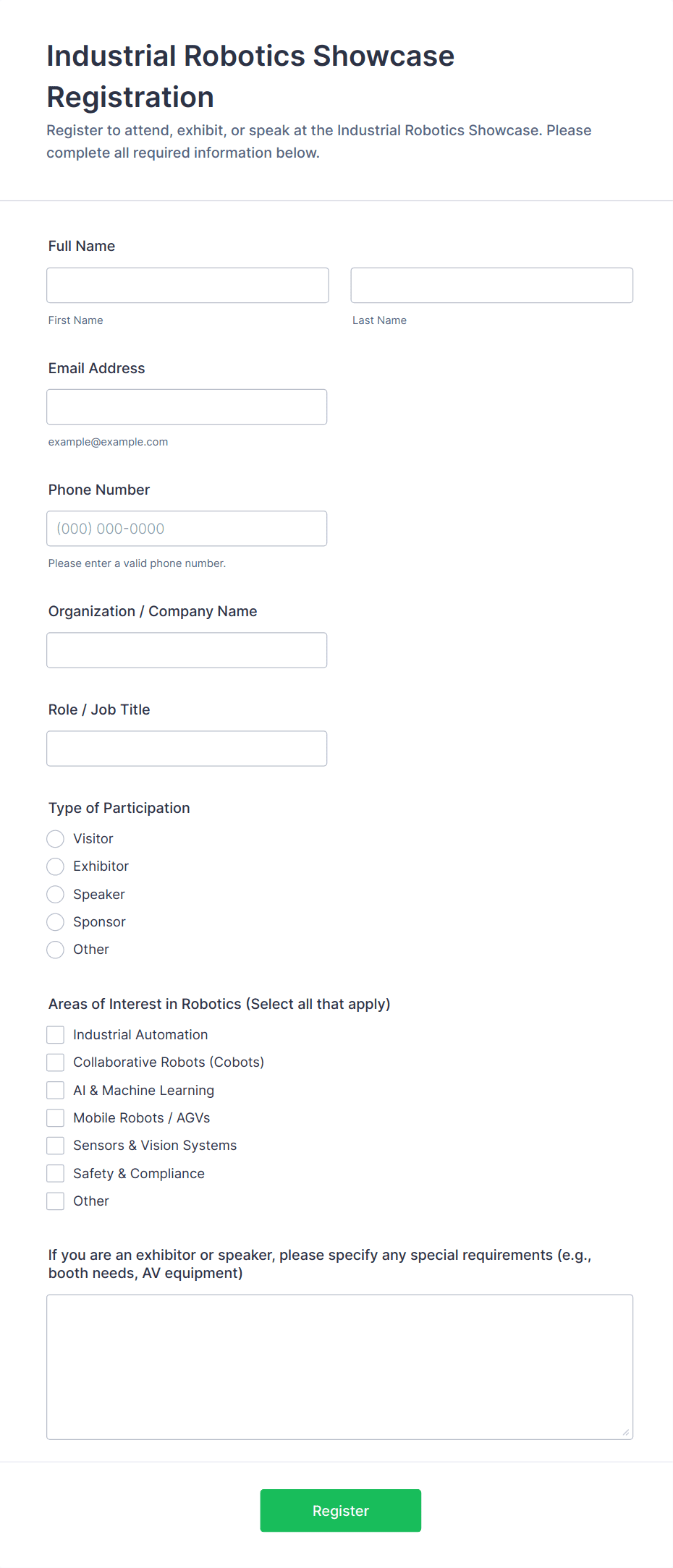 Industrial Robotics Showcase Registration

Register to attend, exhibit, or speak at the Industrial Robotics Showcase. Please complete all required information below.

Full Name

First Name

Last Name

Email Address

example@example.com

Phone Number

(000) 000-0000

Please enter a valid phone number.

Organization / Company Name

Role / Job Title

Type of Participation

Visitor

Exhibitor

Speaker

Sponsor

Other

Areas of Interest in Robotics (Select all that apply)

Industrial Automation

Collaborative Robots (Cobots)

AI & Machine Learning

Mobile Robots / AGVs

Sensors & Vision Systems

Safety & Compliance

Other

If you are an exhibitor or speaker, please specify any special requirements (e.g., booth needs, AV equipment)

Register